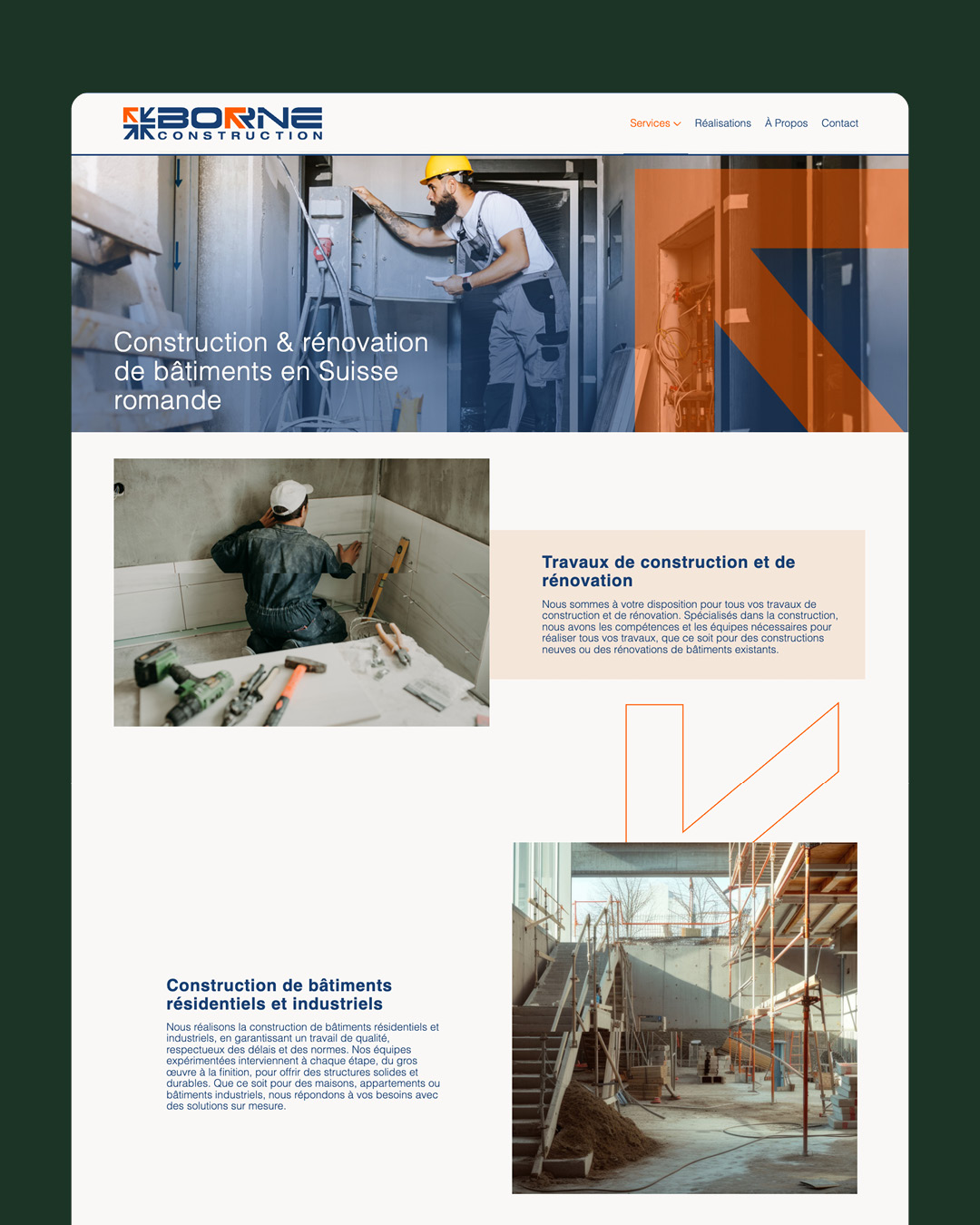 BORNE
CONSTRUCTION

Services Réalisations À Propos Contact

Construction & rénovation de bâtiments en Suisse romande

Travaux de construction et de rénovation

Nous sommes à votre disposition pour tous vos travaux de construction et de rénovation. Spécialisés dans la construction, nous avons les compétences et les équipes nécessaires pour réaliser tous vos travaux, que ce soit pour des constructions neuves ou des rénovations de bâtiments existants.

Construction de bâtiments résidentiels et industriels

Nous réalisons la construction de bâtiments résidentiels et industriels, en garantissant un travail de qualité, respectueux des délais et des normes. Nos équipes expérimentées interviennent à chaque étape, du gros œuvre à la finition, pour offrir des structures solides et durables. Que ce soit pour des maisons, appartements ou bâtiments industriels, nous répondons à vos besoins avec des solutions sur mesure.